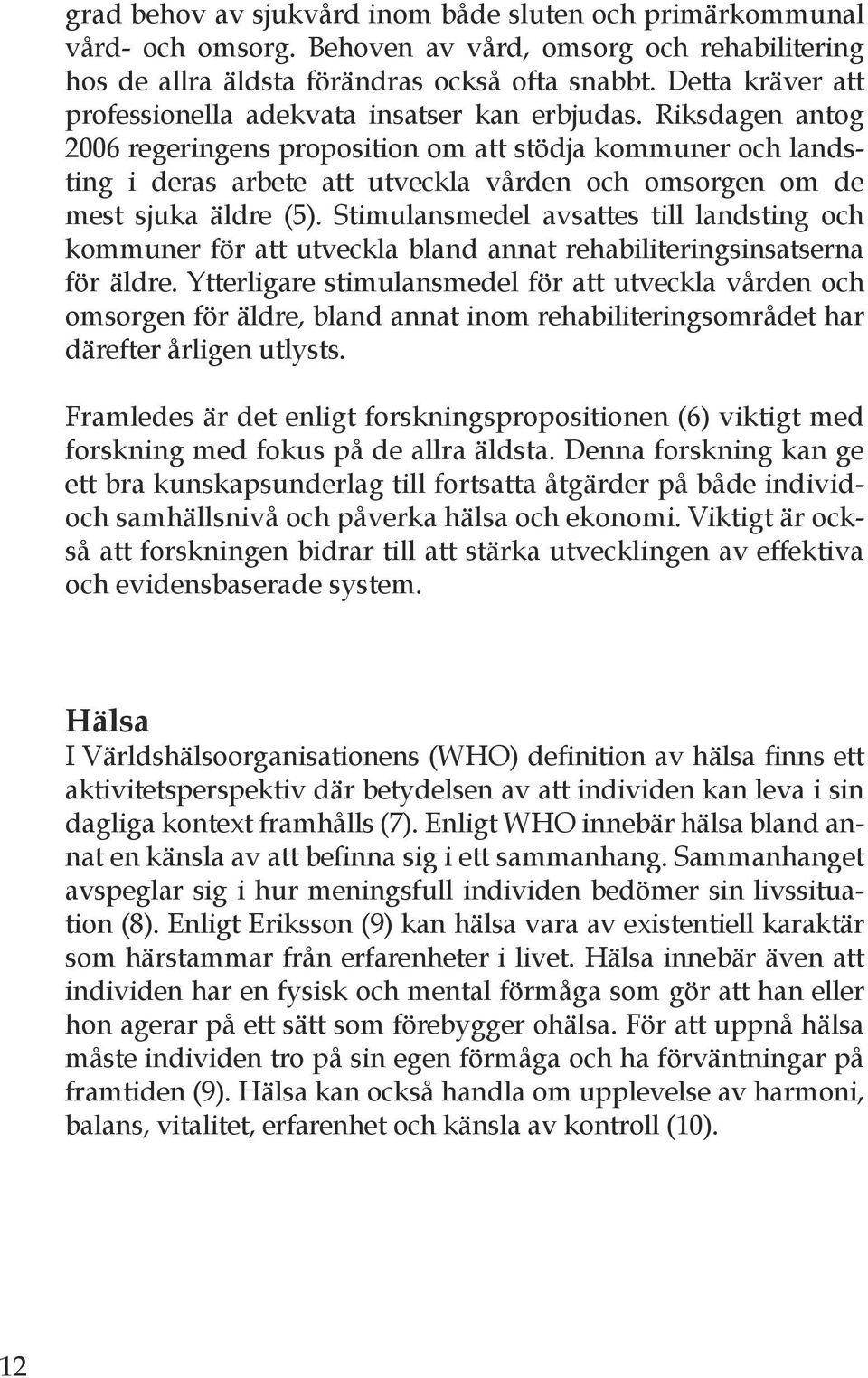 grad behov av sjukvård inom både sluten och primärkommunal vård- och omsorg. Behoven av vård, omsorg och rehabilitering hos de allra äldsta förändras också ofta snabbt. Detta kräver att professionella adekvata insatser kan erbjudas. Riksdagen antog 2006 regeringens proposition om att stödja kommuner och landsting i deras arbete att utveckla vården och omsorgen om de mest sjuka äldre (5). Stimulansmedel avsattes till landsting och kommuner för att utveckla bland annat rehabiliteringsinsatserna för äldre. Ytterligare stimulansmedel för att utveckla vården och omsorgen för äldre, bland annat inom rehabiliteringsområdet har därefter årligen utlysts.

Framledes är det enligt forskningspropositionen (6) viktigt med forskning med fokus på de allra äldsta. Denna forskning kan ge ett bra kunskapsunderlag till fortsatta åtgärder på både individ- och samhällsnivå och påverka hälsa och ekonomi. Viktigt är också att forskningen bidrar till att stärka utvecklingen av effektiva och evidensbaserade system.

Hälsa
I Världshälsoorganisationens (WHO) definition av hälsa finns ett aktivitetsperspektiv där betydelsen av att individen kan leva i sin dagliga kontext framhålls (7). Enligt WHO innebär hälsa bland annat en känsla av att befinna sig i ett sammanhang. Sammanhanget avspeglar sig i hur meningsfull individen bedömer sin livssituation (8). Enligt Eriksson (9) kan hälsa vara av existentiell karaktär som härstammar från erfarenheter i livet. Hälsa innebär även att individen har en fysisk och mental förmåga som gör att han eller hon agerar på ett sätt som förebygger ohälsa. För att uppnå hälsa måste individen tro på sin egen förmåga och ha förväntningar på framtiden (9). Hälsa kan också handla om upplevelse av harmoni, balans, vitalitet, erfarenhet och känsla av kontroll (10).

12